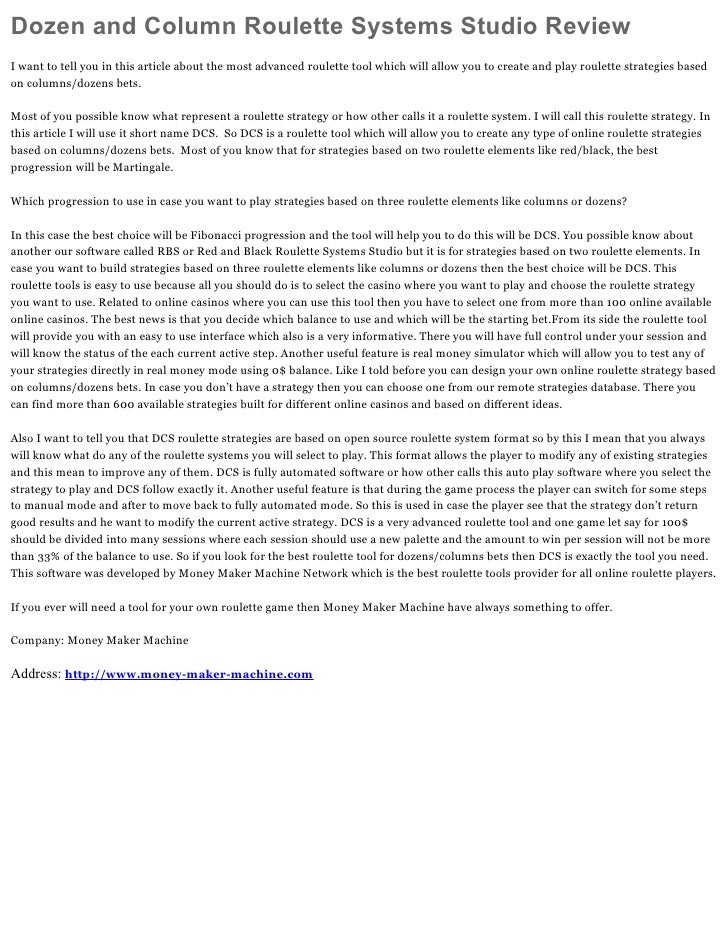 Dozen and Column Roulette Systems Studio Review

I want to tell you in this article about the most advanced roulette tool which will allow you to create and play roulette strategies based on columns/dozens bets.

Most of you possible know what represent a roulette strategy or how other calls it a roulette system. I will call this roulette strategy. In this article I will use it short name DCS. So DCS is a roulette tool which will allow you to create any type of online roulette strategies based on columns/dozens bets. Most of you know that for strategies based on two roulette elements like red/black, the best progression will be Martingale.

Which progression to use in case you want to play strategies based on three roulette elements like columns or dozens?

In this case the best choice will be Fibonacci progression and the tool will help you to do this will be DCS. You possible know about another our software called RBS or Red and Black Roulette Systems Studio but it is for strategies based on two roulette elements. In case you want to build strategies based on three roulette elements like columns or dozens then the best choice will be DCS. This roulette tools is easy to use because all you should do is to select the casino where you want to play and choose the roulette strategy you want to use. Related to online casinos where you can use this tool then you have to select one from more than 100 online available online casinos. The best news is that you decide which balance to use and which will be the starting bet.From its side the roulette tool will provide you with an easy to use interface which also is a very informative. There you will have full control under your session and will know the status of the each current active step. Another useful feature is real money simulator which will allow you to test any of your strategies directly in real money mode using 0$ balance. Like I told before you can design your own online roulette strategy based on columns/dozens bets. In case you don't have a strategy then you can choose one from our remote strategies database. There you can find more than 600 available strategies built for different online casinos and based on different ideas.

Also I want to tell you that DCS roulette strategies are based on open source roulette system format so by this I mean that you always will know what do any of the roulette systems you will select to play. This format allows the player to modify any of existing strategies and this mean to improve any of them. DCS is fully automated software or how other calls this auto play software where you select the strategy to play and DCS follow exactly it. Another useful feature is that during the game process the player can switch for some steps to manual mode and after to move back to fully automated mode. So this is used in case the player see that the strategy don't return good results and he want to modify the current active strategy. DCS is a very advanced roulette tool and one game let say for 100$ should be divided into many sessions where each session should use a new palette and the amount to win per session will not be more than 33% of the balance to use. So if you look for the best roulette tool for dozens/columns bets then DCS is exactly the tool you need. This software was developed by Money Maker Machine Network which is the best roulette tools provider for all online roulette players.

If you ever will need a tool for your own roulette game then Money Maker Machine have always something to offer.

Company: Money Maker Machine

Address: http://www.money-maker-machine.com